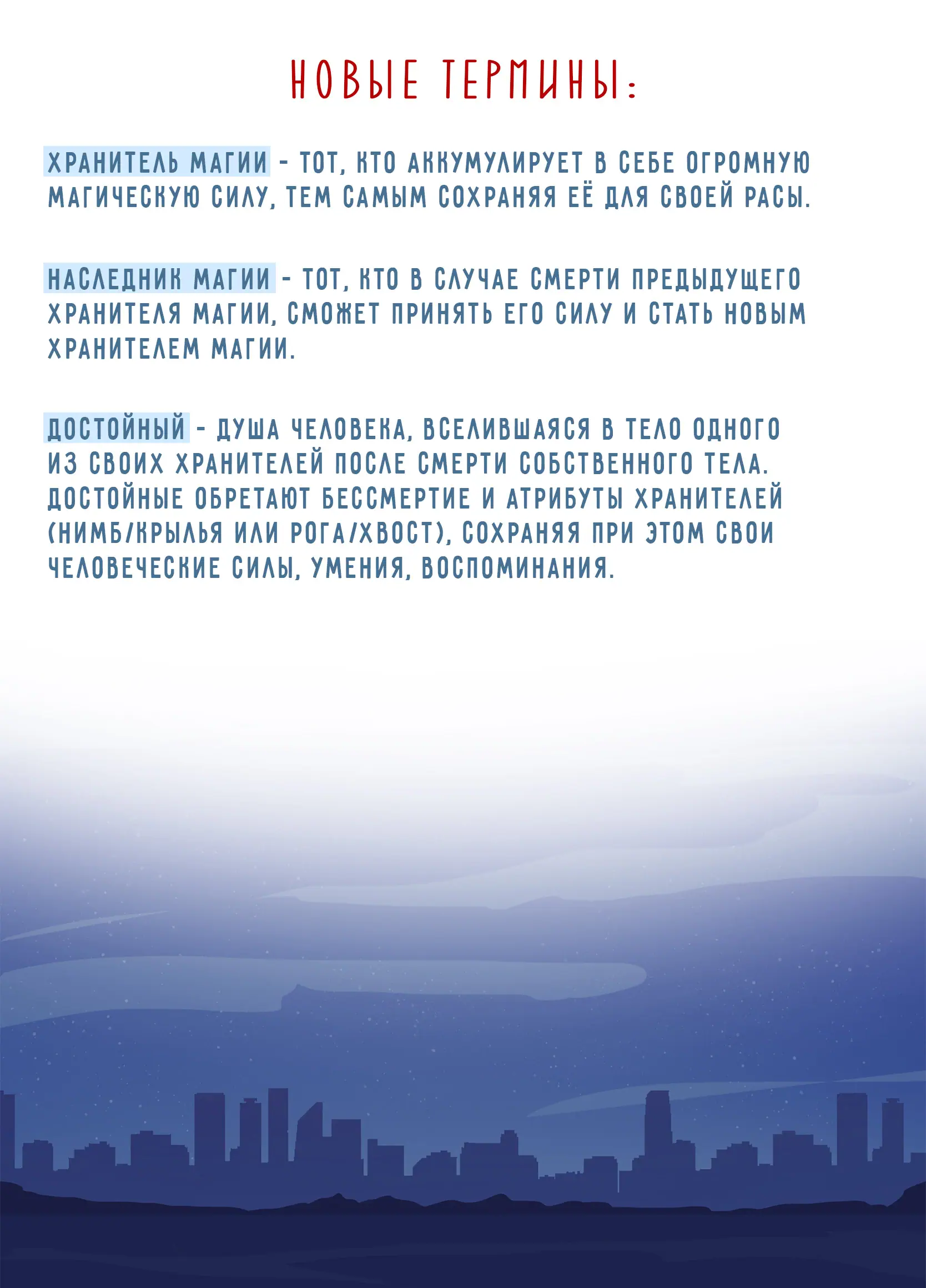 НОВЫЕ ТЕРМИНЫ:

ХРАНИТЕЛЬ МАГИИ - ТОТ, КТО АККУМУЛИРУЕТ В СЕБЕ ОГРОМНУЮ МАГИЧЕСКУЮ СИЛУ, ТЕМ САМЫМ СОХРАНЯЯ ЕЁ ДЛЯ СВОЕЙ РАСЫ.

НАСЛЕДНИК МАГИИ - ТОТ, КТО В СЛУЧАЕ СМЕРТИ ПРЕДЫДУЩЕГО ХРАНИТЕЛЯ МАГИИ, СМОЖЕТ ПРИНЯТЬ ЕГО СИЛУ И СТАТЬ НОВЫМ ХРАНИТЕЛЕМ МАГИИ.

ДОСТОЙНЫЙ - ДУША ЧЕЛОВЕКА, ВСЕЛИВШАЯСЯ В ТЕЛО ОДНОГО ИЗ СВОИХ ХРАНИТЕЛЕЙ ПОСЛЕ СМЕРТИ СОБСТВЕННОГО ТЕЛА. ДОСТОЙНЫЕ ОБРЕТАЮТ БЕССМЕРТИЕ И АТРИБУТЫ ХРАНИТЕЛЕЙ (НИМБ/КРЫЛЬЯ ИЛИ РОГА/ХВОСТ), СОХРАНЯЯ ПРИ ЭТОМ СВОИ ЧЕЛОВЕЧЕСКИЕ СИЛЫ, УМЕНИЯ, ВОСПОМИНАНИЯ.